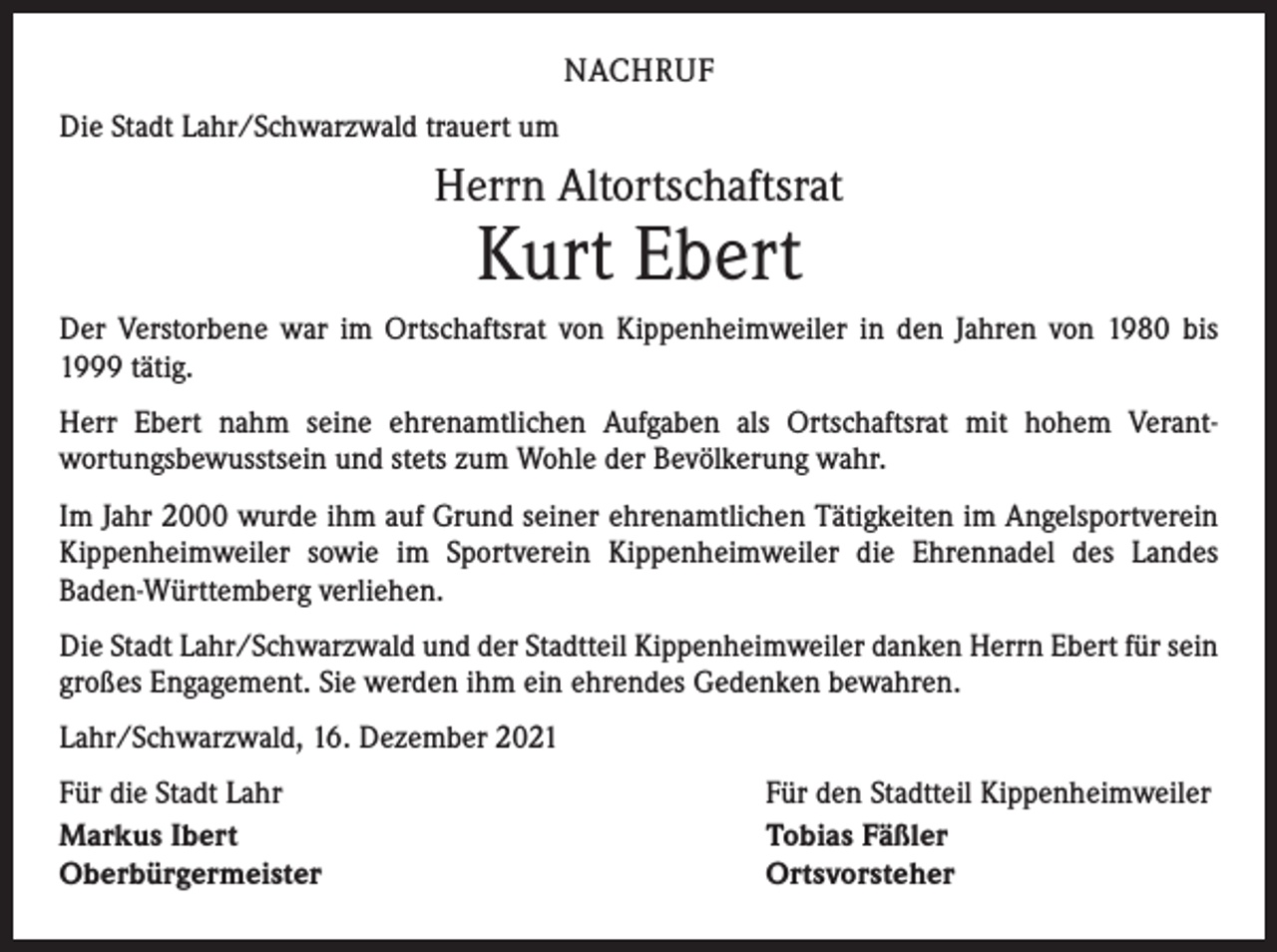 NACHRUF

Die Stadt Lahr/Schwarzwald trauert um

Herrn Altortschaftsrat

Kurt Ebert

Der Verstorbene war im Ortschaftsrat von Kippenheimweiler in den Jahren von 1980 bis 1999 tätig.

Herr Ebert nahm seine ehrenamtlichen Aufgaben als Ortschaftsrat mit hohem Verantwortungsbewusstsein und stets zum Wohle der Bevölkerung wahr.

Im Jahr 2000 wurde ihm auf Grund seiner ehrenamtlichen Tätigkeiten im Angelsportverein Kippenheimweiler sowie im Sportverein Kippenheimweiler die Ehrennadel des Landes Baden-Württemberg verliehen.

Die Stadt Lahr/Schwarzwald und der Stadtteil Kippenheimweiler danken Herrn Ebert für sein großes Engagement. Sie werden ihm ein ehrendes Gedenken bewahren.

Lahr/Schwarzwald, 16. Dezember 2021

Für die Stadt Lahr
Markus Ibert
Oberbürgermeister

Für den Stadtteil Kippenheimweiler
Tobias Fäßler
Ortsvorsteher